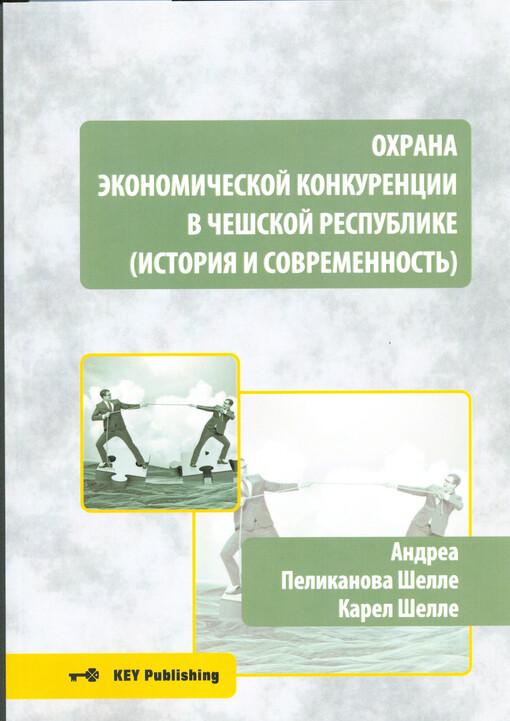 ОХРАНА ЭКОНОМИЧЕСКОЙ КОНКУРЕНЦИИ В ЧЕШСКОЙ РЕСПУБЛИКЕ (ИСТОРИЯ И СОВРЕМЕННОСТЬ)

Андреа Пеликанова Шелле
Карел Шелле

KEY Publishing